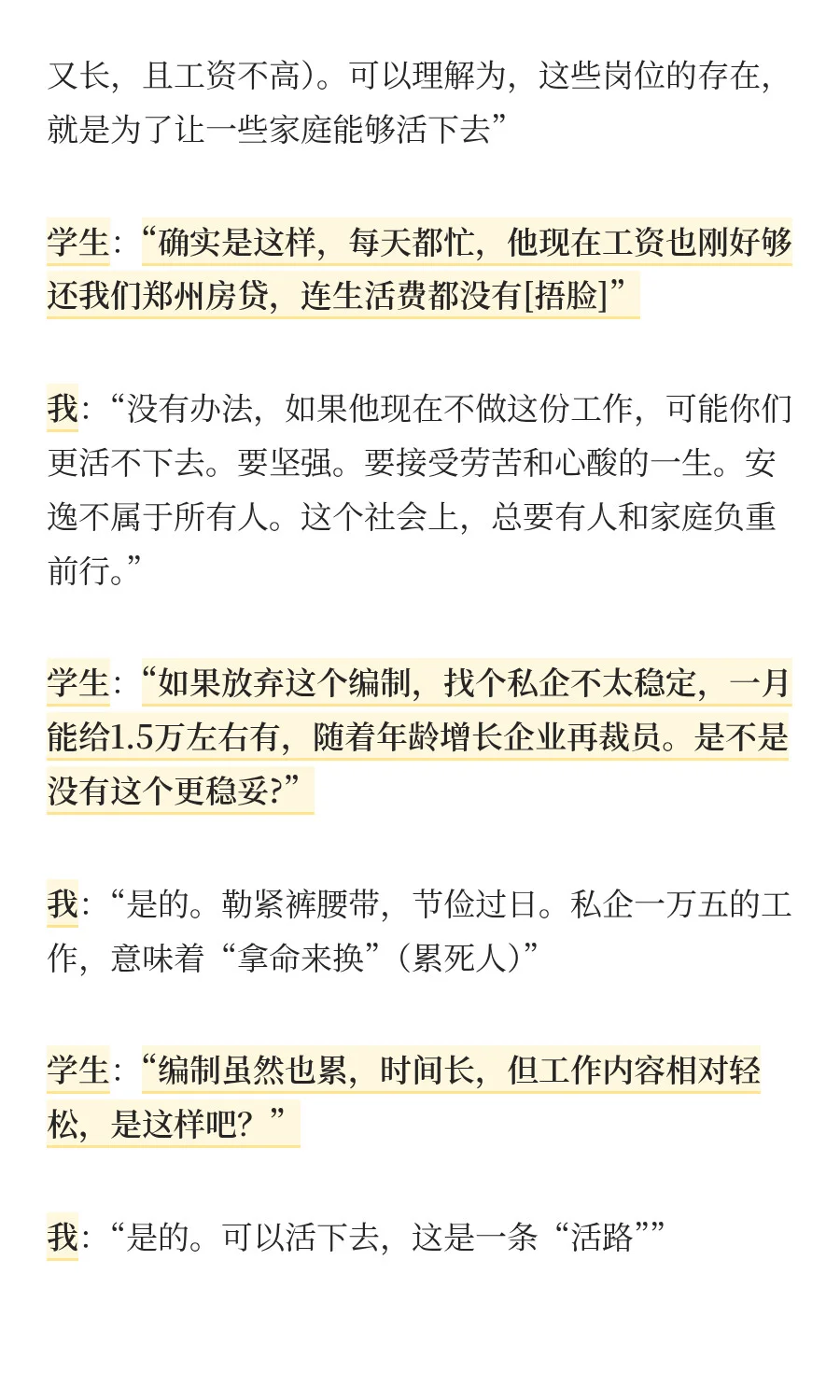 又长，且工资不高）。可以理解为，这些岗位的存在，就是为了让一些家庭能够活下去”

学生：“确实是这样，每天都忙，他现在工资也刚好够还我们郑州房贷，连生活费都没有[捂脸]”

我：“没有办法，如果他现在不做这份工作，可能你们更活不下去。要坚强。要接受劳苦和心酸的一生。安逸不属于所有人。这个社会上，总要有人和家庭负重前行。”

学生：“如果放弃这个编制，找个私企不太稳定，一月能给1.5万左右有，随着年龄增长企业再裁员。是不是没有这个更稳妥?”

我：“是的。勒紧裤腰带，节俭过日。私企一万五的工作，意味着“拿命来换”（累死人）”

学生：“编制虽然也累，时间长，但工作内容相对轻松，是这样吧？”

我：“是的。可以活下去，这是一条“活路””